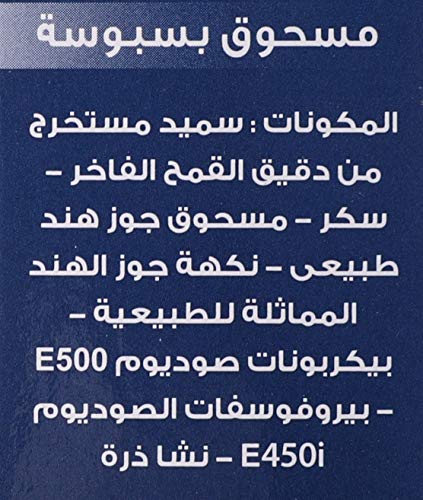 مسحوق بسبوسة

المكونات : سميد مستخرج من دقيق القمح الفاخر - سكر - مسحوق جوز هند طبيعى - نكهة جوز الهند المماثلة للطبيعية - بيكربونات صوديوم E500 - بيروفوسفات الصوديوم E450i - نشا ذرة